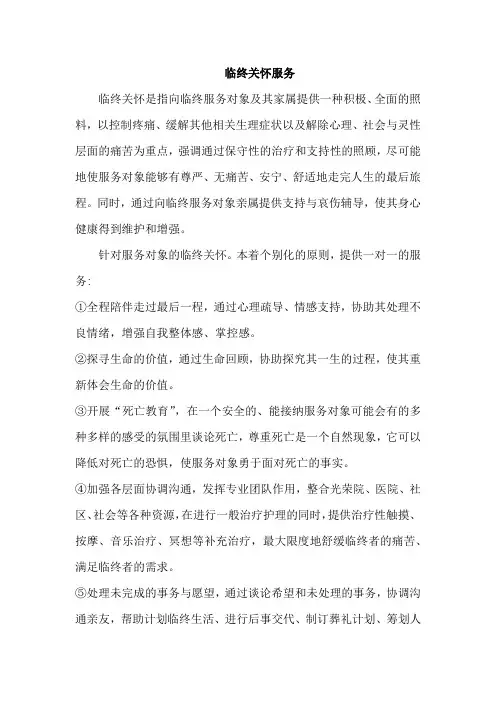 临终关怀服务

临终关怀是指向临终服务对象及其家属提供一种积极、全面的照料，以控制疼痛、缓解其他相关生理症状以及解除心理、社会与灵性层面的痛苦为重点，强调通过保守性的治疗和支持性的照顾，尽可能地使服务对象能够有尊严、无痛苦、安宁、舒适地走完人生的最后旅程。同时，通过向临终服务对象亲属提供支持与哀伤辅导，使其身心健康得到维护和增强。

针对服务对象的临终关怀。本着个别化的原则，提供一对一的服务:

①全程陪伴走过最后一程，通过心理疏导、情感支持，协助其处理不良情绪，增强自我整体感、掌控感。

②探寻生命的价值，通过生命回顾，协助探究其一生的过程，使其重新体会生命的价值。

③开展“死亡教育”，在一个安全的、能接纳服务对象可能会有的多种多样的感受的氛围里谈论死亡，尊重死亡是一个自然现象，它可以降低对死亡的恐惧，使服务对象勇于面对死亡的事实。

④加强各层面协调沟通，发挥专业团队作用，整合光荣院、医院、社区、社会等各种资源，在进行一般治疗护理的同时，提供治疗性触摸、按摩、音乐治疗、冥想等补充治疗，最大限度地舒缓临终者的痛苦、满足临终者的需求。

⑤处理未完成的事务与愿望，通过谈论希望和未处理的事务，协调沟通亲友，帮助计划临终生活、进行后事交代、制订葬礼计划、筹划人